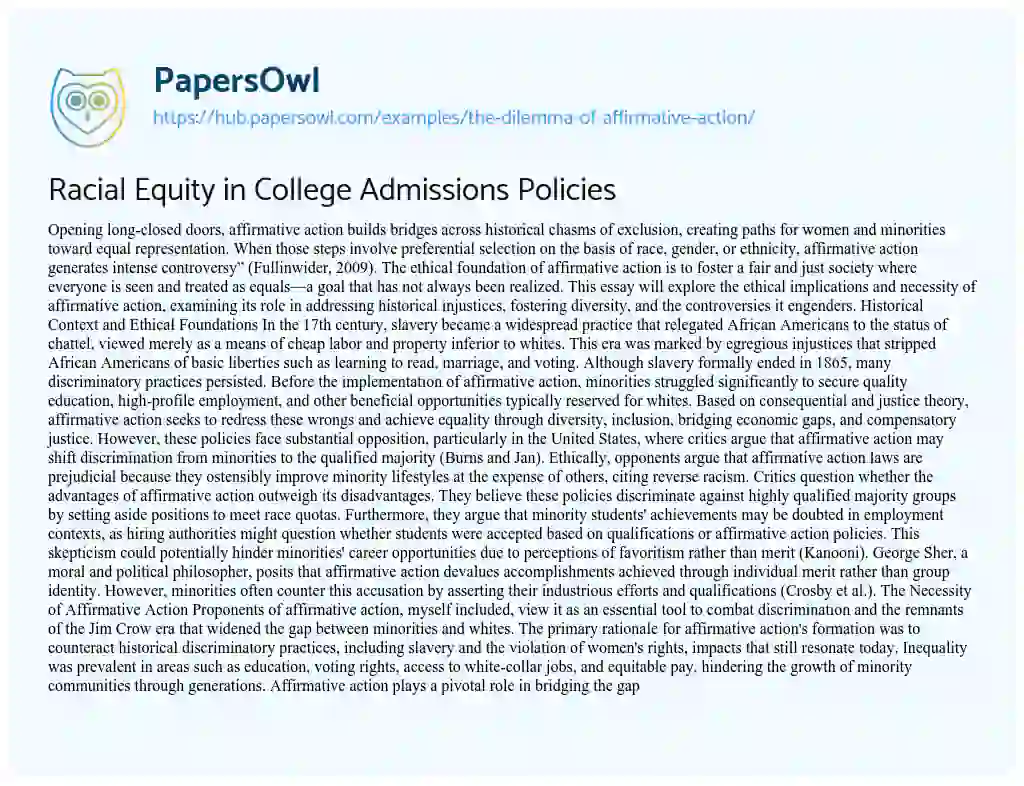 PapersOwl
https://hub.papersowl.com/examples/the-dilemma-of-affirmative-action/

Racial Equity in College Admissions Policies

Opening long-closed doors, affirmative action builds bridges across historical chasms of exclusion, creating paths for women and minorities toward equal representation. When those steps involve preferential selection on the basis of race, gender, or ethnicity, affirmative action generates intense controversy" (Fullinwider, 2009). The ethical foundation of affirmative action is to foster a fair and just society where everyone is seen and treated as equals—a goal that has not always been realized. This essay will explore the ethical implications and necessity of affirmative action, examining its role in addressing historical injustices, fostering diversity, and the controversies it engenders. Historical Context and Ethical Foundations In the 17th century, slavery became a widespread practice that relegated African Americans to the status of chattel, viewed merely as a means of cheap labor and property inferior to whites. This era was marked by egregious injustices that stripped African Americans of basic liberties such as learning to read, marriage, and voting. Although slavery formally ended in 1865, many discriminatory practices persisted. Before the implementation of affirmative action, minorities struggled significantly to secure quality education, high-profile employment, and other beneficial opportunities typically reserved for whites. Based on consequential and justice theory, affirmative action seeks to redress these wrongs and achieve equality through diversity, inclusion, bridging economic gaps, and compensatory justice. However, these policies face substantial opposition, particularly in the United States, where critics argue that affirmative action may shift discrimination from minorities to the qualified majority (Burns and Jan). Ethically, opponents argue that affirmative action laws are prejudicial because they ostensibly improve minority lifestyles at the expense of others, citing reverse racism. Critics question whether the advantages of affirmative action outweigh its disadvantages. They believe these policies discriminate against highly qualified majority groups by setting aside positions to meet race quotas. Furthermore, they argue that minority students' achievements may be doubted in employment contexts, as hiring authorities might question whether students were accepted based on qualifications or affirmative action policies. This skepticism could potentially hinder minorities' career opportunities due to perceptions of favoritism rather than merit (Kanooni). George Sher, a moral and political philosopher, posits that affirmative action devalues accomplishments achieved through individual merit rather than group identity. However, minorities often counter this accusation by asserting their industrious efforts and qualifications (Crosby et al.). The Necessity of Affirmative Action Proponents of affirmative action, myself included, view it as an essential tool to combat discrimination and the remnants of the Jim Crow era that widened the gap between minorities and whites. The primary rationale for affirmative action's formation was to counteract historical discriminatory practices, including slavery and the violation of women's rights, impacts that still resonate today. Inequality was prevalent in areas such as education, voting rights, access to white-collar jobs, and equitable pay, hindering the growth of minority communities through generations. Affirmative action plays a pivotal role in bridging the gap